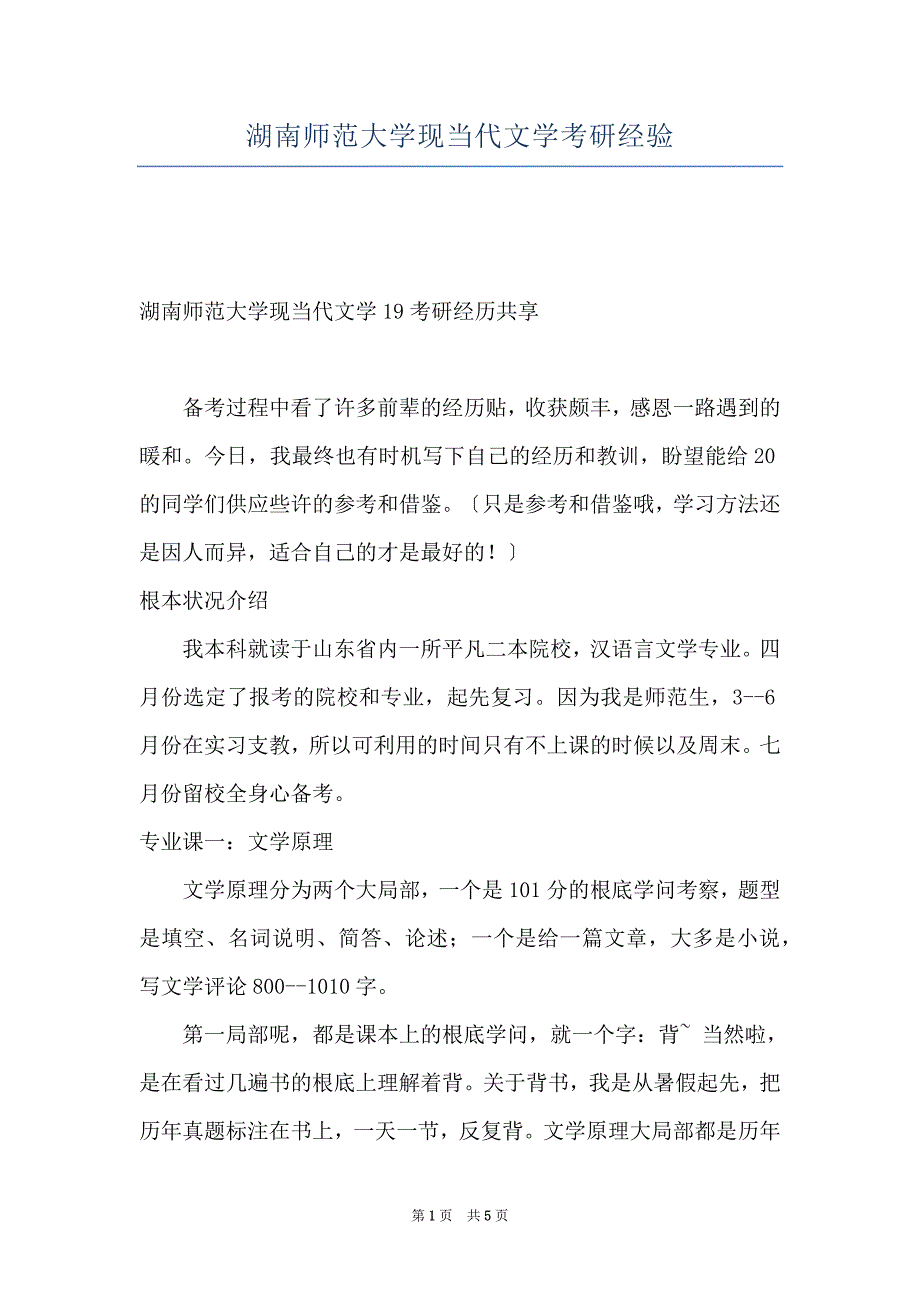 湖南师范大学现当代文学考研经验

湖南师范大学现当代文学 19 考研经历共享

备考过程中看了许多前辈的经历贴，收获颇丰，感恩一路遇到的暖和。今日，我最终也有时机写下自己的经历和教训，盼望能给 20 的同学们供应些许的参考和借鉴。〔只是参考和借鉴哦，学习方法还是因人而异，适合自己的才是最好的！〕

根本状况介绍

我本科就读于山东省内一所平凡二本院校，汉语言文学专业。四月份选定了报考的院校和专业，起先复习。因为我是师范生，3--6 月份在实习支教，所以可利用的时间只有不上课的时候以及周末。七月份留校全身心备考。

专业课一：文学原理

文学原理分为两个大局部，一个是 101 分的根底学问考察，题型是填空、名词说明、简答、论述；一个是给一篇文章，大多是小说，写文学评论 800--1010 字。

第一局部呢，都是课本上的根底学问，就一个字：背~ 当然啦，是在看过几遍书的根底上理解着背。关于背书，我是从暑假起先，把历年真题标注在书上，一天一节，反复背。文学原理大局部都是历年

第 1 页 共 5 页